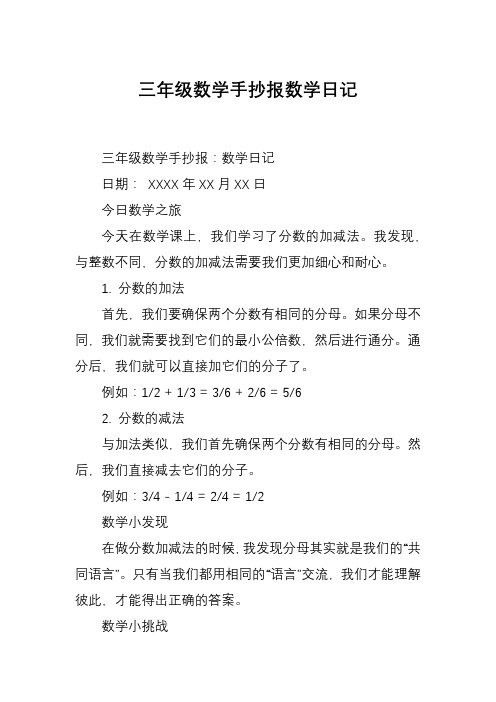 三年级数学手抄报数学日记

三年级数学手抄报：数学日记

日期： XXXX 年 XX 月 XX 日

今日数学之旅

今天在数学课上，我们学习了分数的加减法。我发现，与整数不同，分数的加减法需要我们更加细心和耐心。

1. 分数的加法

首先，我们要确保两个分数有相同的分母。如果分母不同，我们就需要找到它们的最小公倍数，然后进行通分。通分后，我们就可以直接加它们的分子了。

例如：$1/2 + 1/3 = 3/6 + 2/6 = 5/6$

2. 分数的减法

与加法类似，我们首先确保两个分数有相同的分母。然后，我们直接减去它们的分子。

例如：$3/4 - 1/4 = 2/4 = 1/2$

数学小发现

在做分数加减法的时候，我发现分母其实就是我们的“共同语言”。只有当我们都用相同的“语言”交流，我们才能理解彼此，才能得出正确的答案。

数学小挑战